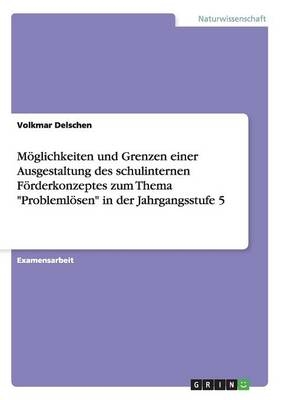 Naturwissenschaft

Volkmar Delschen

Möglichkeiten und Grenzen einer Ausgestaltung des schulinternen Förderkonzeptes zum Thema "Problemlösen" in der Jahrgangsstufe 5

Examensarbeit

GRIN